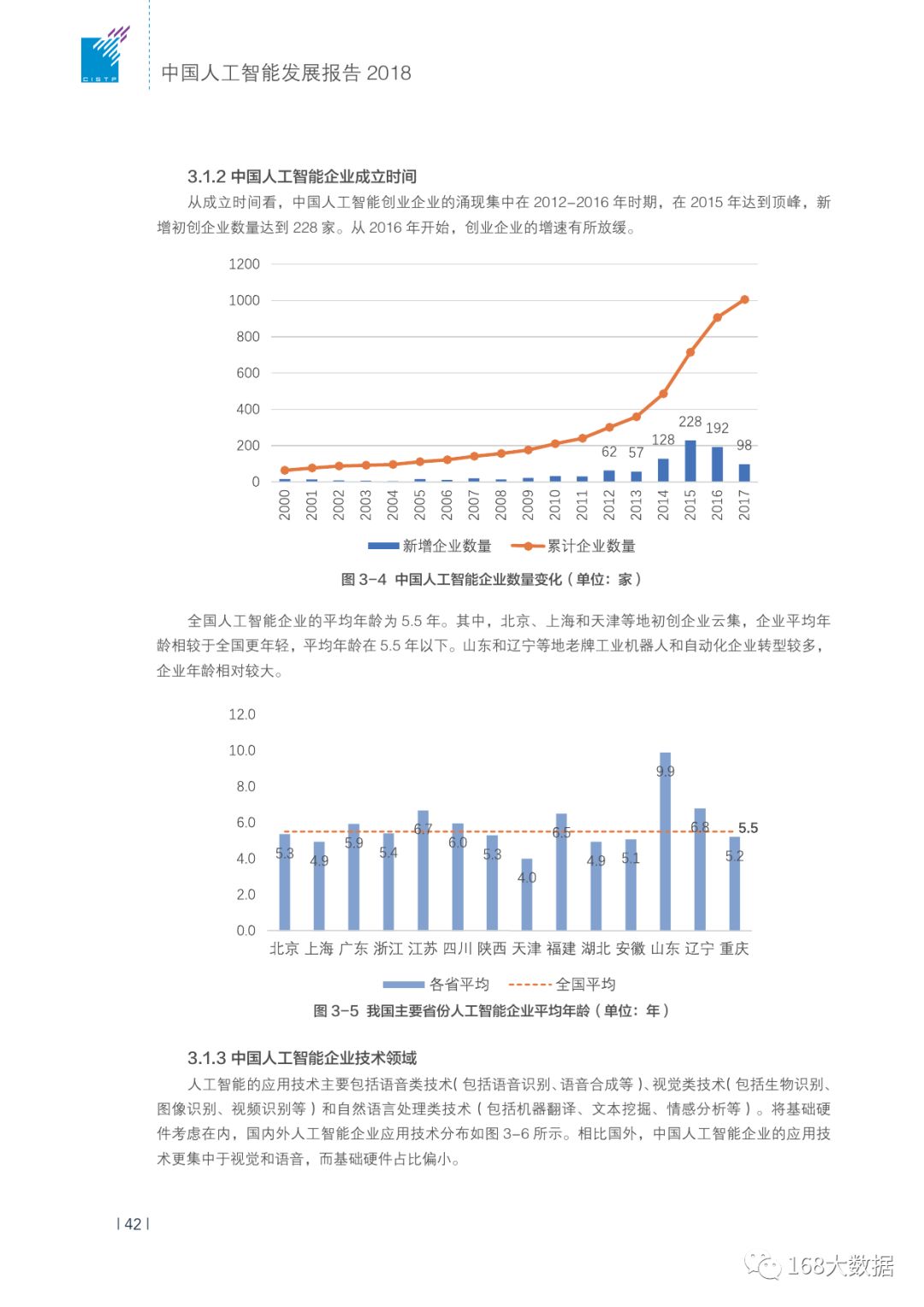 CISTP

中国人工智能发展报告 2018

3.1.2 中国人工智能企业成立时间

从成立时间看，中国人工智能创业企业的涌现集中在 2012-2016 年时期，在 2015 年达到顶峰，新增初创企业数量达到 228 家。从 2016 年开始，创业企业的增速有所放缓。

1200
1000
800
600
400
200
0

62 57 128 228 192 98

2000 2001 2002 2003 2004 2005 2006 2007 2008 2009 2010 2011 2012 2013 2014 2015 2016 2017

新增企业数量 累计企业数量

图 3-4 中国人工智能企业数量变化（单位：家）

全国人工智能企业的平均年龄为 5.5 年。其中，北京、上海和天津等地初创企业云集，企业平均年龄相较于全国更年轻，平均年龄在 5.5 年以下。山东和辽宁等地老牌工业机器人和自动化企业转型较多，企业年龄相对较大。

12.0
10.0
8.0
6.0
4.0
2.0
0.0

5.3 4.9 5.9 5.4 6.7 6.0 5.3 4.0 6.5 4.9 5.1 9.9 6.8 5.2 5.5

北京 上海 广东 浙江 江苏 四川 陕西 天津 福建 湖北 安徽 山东 辽宁 重庆

各省平均 全国平均

图 3-5 我国主要省份人工智能企业平均年龄（单位：年）

3.1.3 中国人工智能企业技术领域

人工智能的应用技术主要包括语音类技术（包括语音识别、语音合成等）、视觉类技术（包括生物识别、图像识别、视频识别等）和自然语言处理类技术（包括机器翻译、文本挖掘、情感分析等）。将基础硬件考虑在内，国内外人工智能企业应用技术分布如图 3-6 所示。相比国外，中国人工智能企业的应用技术更集中于视觉和语音，而基础硬件占比偏小。

| 42 |

168大数据